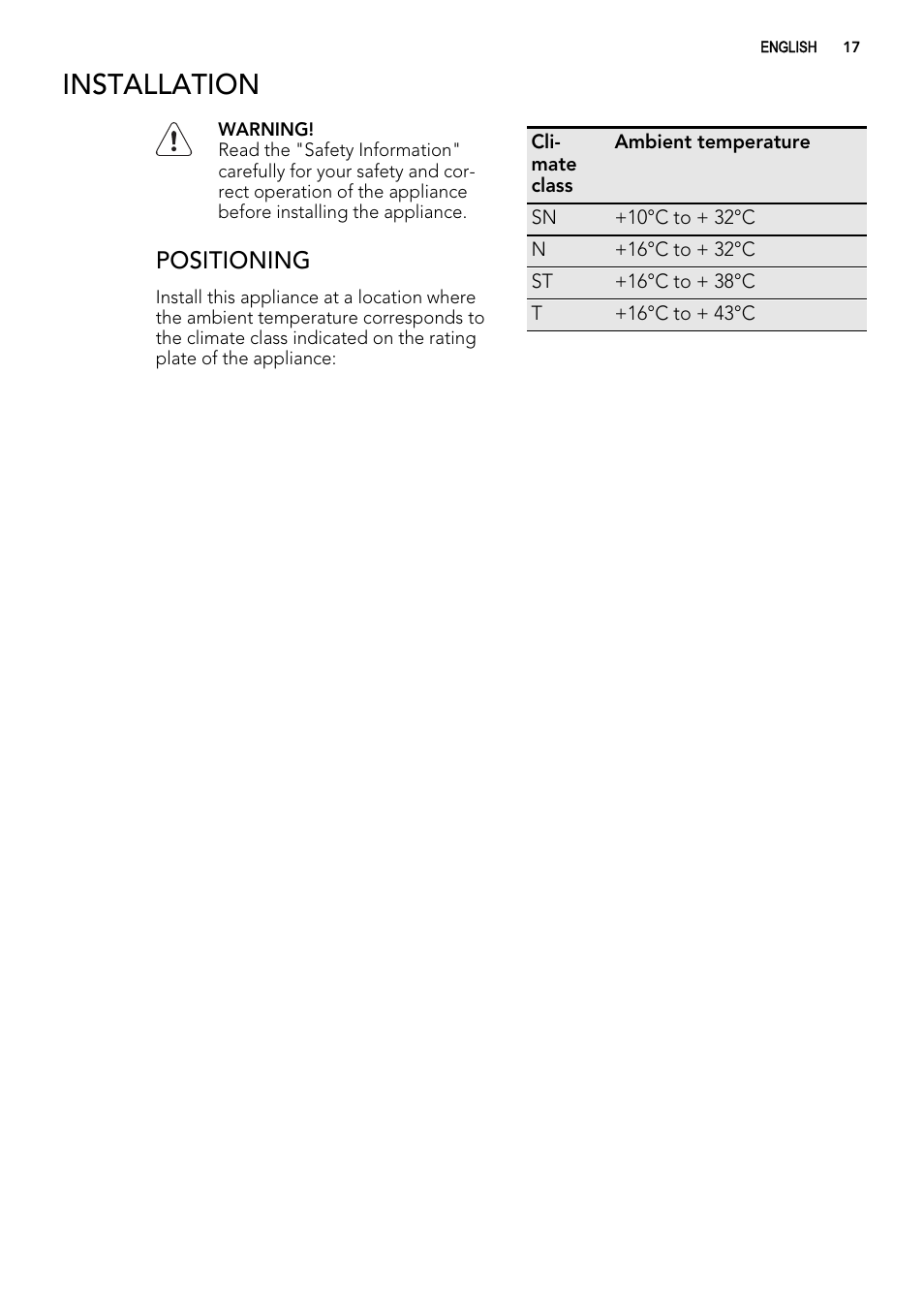 ENGLISH 17

INSTALLATION

WARNING!
Read the "Safety Information" carefully for your safety and correct operation of the appliance before installing the appliance.

POSITIONING

Install this appliance at a location where the ambient temperature corresponds to the climate class indicated on the rating plate of the appliance:

| Climate class | Ambient temperature |
|---|---|
| SN | +10°C to + 32°C |
| N | +16°C to + 32°C |
| ST | +16°C to + 38°C |
| T | +16°C to + 43°C |